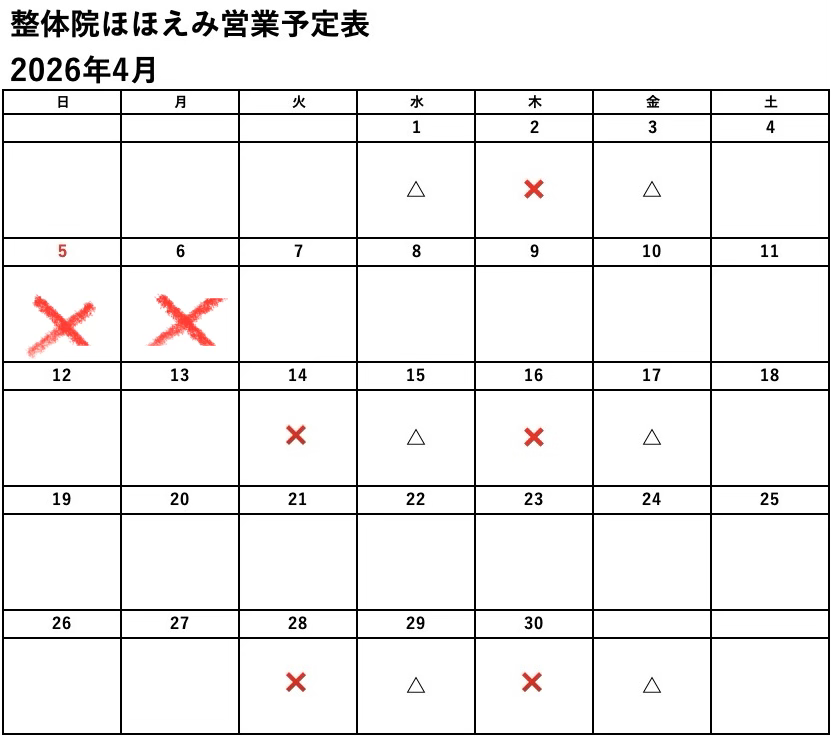 整体院ほほえみ営業予定表
2026年4月

| 日 | 月 | 火 | 水 | 木 | 金 | 土 |
|---|---|---|---|---|---|---|
| | | | 1 | 2 | 3 | 4 |
| | | | △ | × | △ | |
| 5 | 6 | 7 | 8 | 9 | 10 | 11 |
| × | × | | | | | |
| 12 | 13 | 14 | 15 | 16 | 17 | 18 |
| | | × | △ | × | △ | |
| 19 | 20 | 21 | 22 | 23 | 24 | 25 |
| | | | | | | |
| 26 | 27 | 28 | 29 | 30 | | |
| | | × | △ | × | △ | |